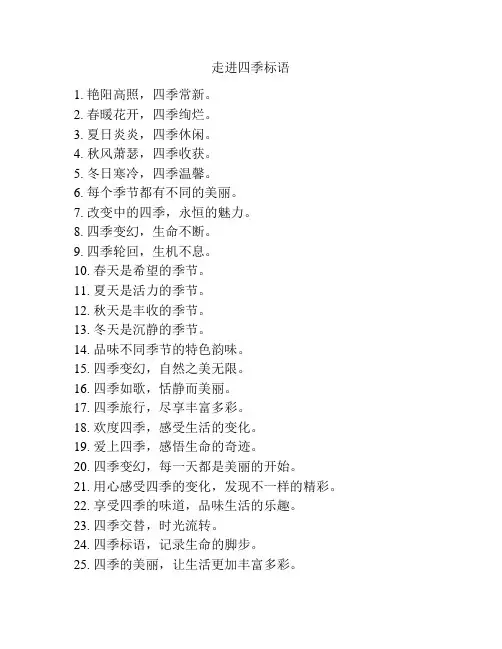 走进四季标语

1. 艳阳高照，四季常新。
2. 春暖花开，四季绚烂。
3. 夏日炎炎，四季休闲。
4. 秋风萧瑟，四季收获。
5. 冬日寒冷，四季温馨。
6. 每个季节都有不同的美丽。
7. 改变中的四季，永恒的魅力。
8. 四季变幻，生命不断。
9. 四季轮回，生机不息。
10. 春天是希望的季节。
11. 夏天是活力的季节。
12. 秋天是丰收的季节。
13. 冬天是沉静的季节。
14. 品味不同季节的特色韵味。
15. 四季变幻，自然之美无限。
16. 四季如歌，恬静而美丽。
17. 四季旅行，尽享丰富多彩。
18. 欢度四季，感受生活的变化。
19. 爱上四季，感悟生命的奇迹。
20. 四季变幻，每一天都是美丽的开始。
21. 用心感受四季的变化，发现不一样的精彩。
22. 享受四季的味道，品味生活的乐趣。
23. 四季交替，时光流转。
24. 四季标语，记录生命的脚步。
25. 四季的美丽，让生活更加丰富多彩。